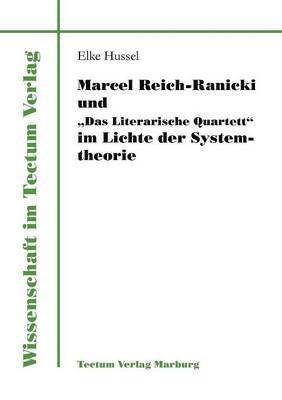 Wissenschaft im Tectum Verlag

Elke Hussel

Marcel Reich-Ranicki und „Das Literarische Quartett“ im Lichte der Systemtheorie

Tectum Verlag Marburg